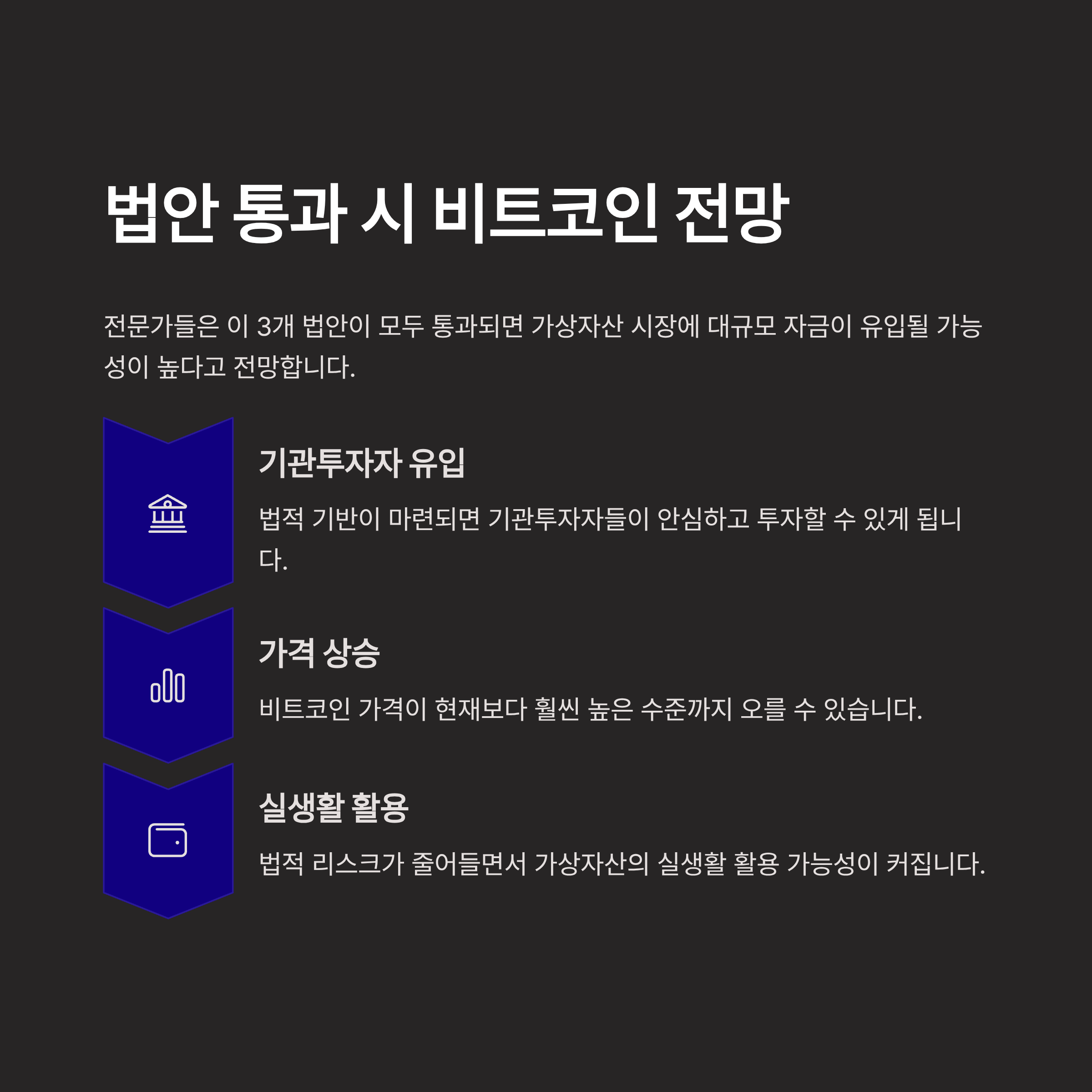 법안 통과 시 비트코인 전망

전문가들은 이 3개 법안이 모두 통과되면 가상자산 시장에 대규모 자금이 유입될 가능성이 높다고 전망합니다.

기관투자자 유입

법적 기반이 마련되면 기관투자자들이 안심하고 투자할 수 있게 됩니다.

가격 상승

비트코인 가격이 현재보다 훨씬 높은 수준까지 오를 수 있습니다.

실생활 활용

법적 리스크가 줄어들면서 가상자산의 실생활 활용 가능성이 커집니다.